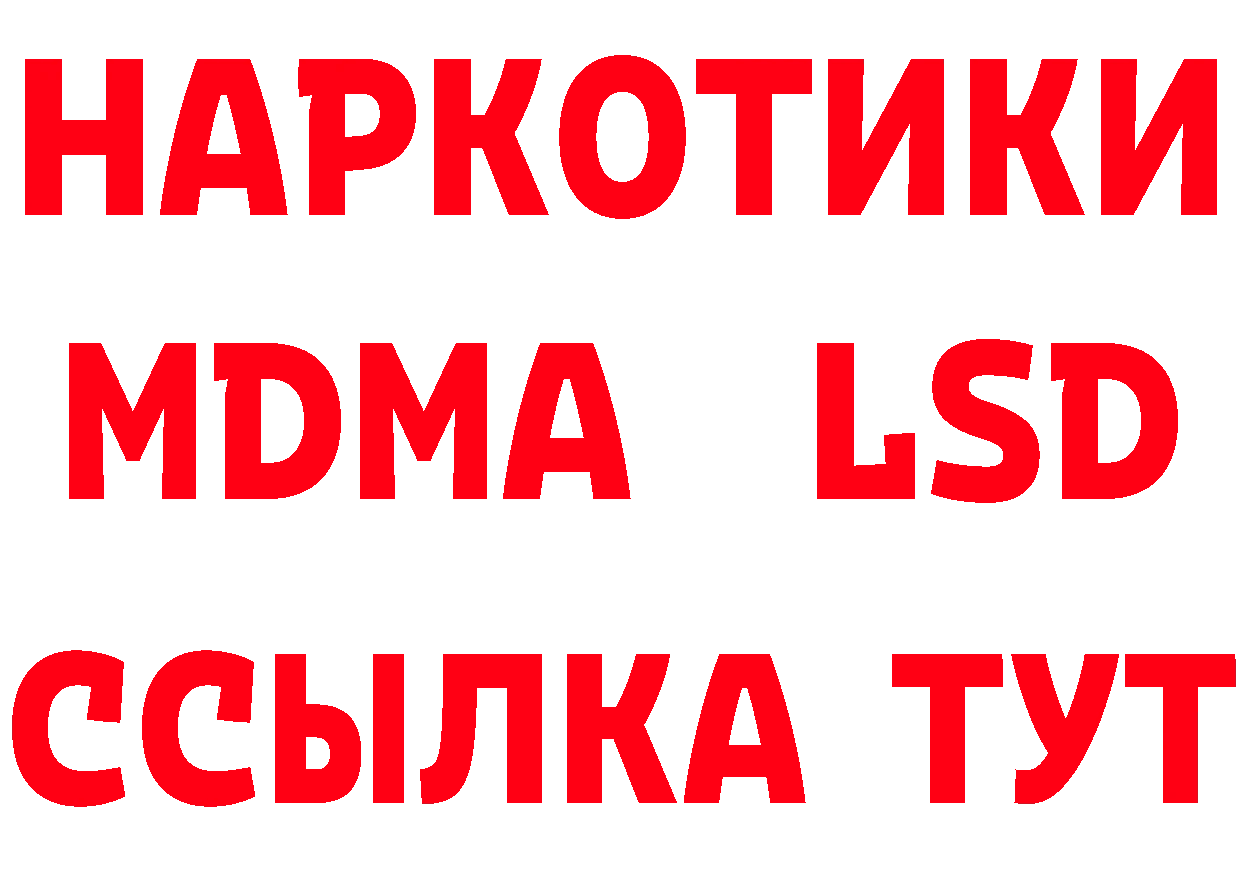 НАРКОТИКИ
MDMA LSD
ССЫЛКА ТУТ